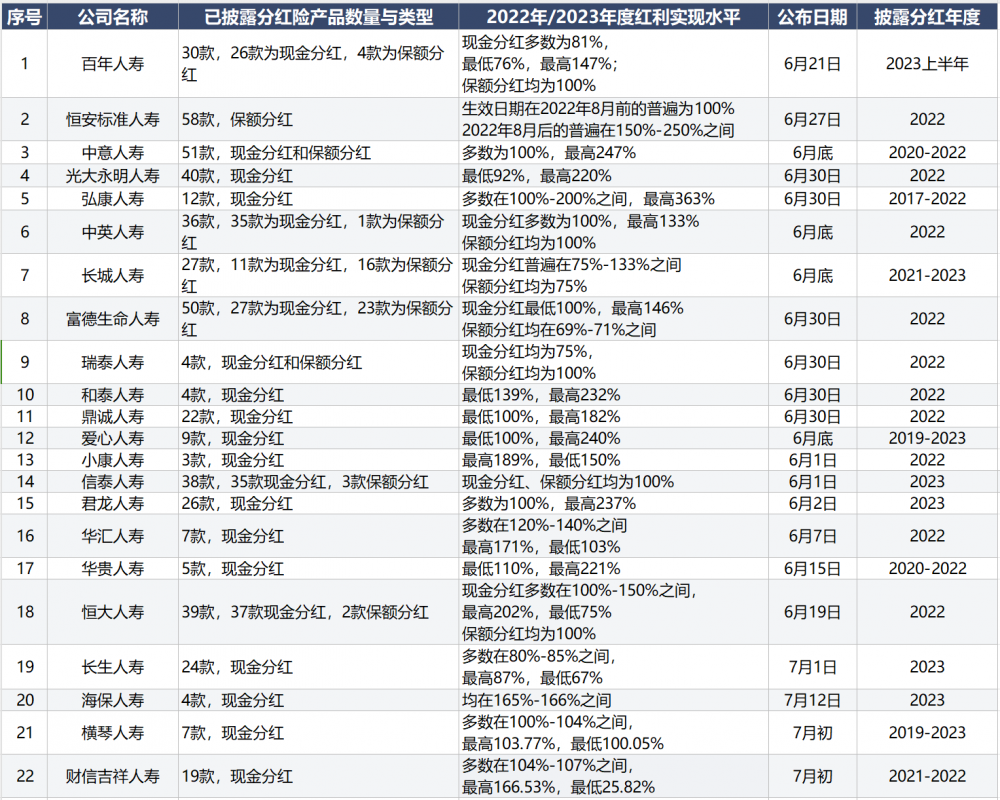 | 序号 | 公司名称 | 已披露分红险产品数量与类型 | 2022年/2023年度红利实现水平 | 公布日期 | 披露分红年度 |
|---|---|---|---|---|---|
| 1 | 百年人寿 | 30款，26款为现金分红，4款为保额分红 | 现金分红多数为81%，最低76%，最高147%；保额分红均为100% | 6月21日 | 2023上半年 |
| 2 | 恒安标准人寿 | 58款，保额分红 | 生效日期在2022年8月前的普遍为100% 2022年8月后的普遍在150%-250%之间 | 6月27日 | 2022 |
| 3 | 中意人寿 | 51款，现金分红和保额分红 | 多数为100%，最高247% | 6月底 | 2020-2022 |
| 4 | 光大永明人寿 | 40款，现金分红 | 最低92%，最高220% | 6月30日 | 2022 |
| 5 | 弘康人寿 | 12款，现金分红 | 多数在100%-200%之间，最高363% | 6月30日 | 2017-2022 |
| 6 | 中英人寿 | 36款，35款为现金分红，1款为保额分红 | 现金分红多数为100%，最高133% 保额分红均为100% | 6月底 | 2022 |
| 7 | 长城人寿 | 27款，11款为现金分红，16款为保额分红 | 现金分红普遍在75%-133%之间 保额分红均为75% | 6月底 | 2021-2023 |
| 8 | 富德生命人寿 | 50款，27款为现金分红，23款为保额分红 | 现金分红最低100%，最高146% 保额分红均在69%-71%之间 | 6月30日 | 2022 |
| 9 | 瑞泰人寿 | 4款，现金分红和保额分红 | 现金分红均为75%，保额分红均为100% | 6月30日 | 2022 |
| 10 | 和泰人寿 | 4款，现金分红 | 最低139%，最高232% | 6月30日 | 2022 |
| 11 | 鼎诚人寿 | 22款，现金分红 | 最低100%，最高182% | 6月30日 | 2022 |
| 12 | 爱心人寿 | 9款，现金分红 | 最低100%，最高240% | 6月底 | 2019-2023 |
| 13 | 小康人寿 | 3款，现金分红 | 最高189%，最低150% | 6月1日 | 2022 |
| 14 | 信泰人寿 | 38款，35款现金分红，3款保额分红 | 现金分红、保额分红均为100% | 6月1日 | 2023 |
| 15 | 君龙人寿 | 26款，现金分红 | 多数为100%，最高237% | 6月2日 | 2023 |
| 16 | 华汇人寿 | 7款，现金分红 | 多数在120%-140%之间 最高171%，最低103% | 6月7日 | 2022 |
| 17 | 华贵人寿 | 5款，现金分红 | 最低110%，最高221% | 6月15日 | 2020-2022 |
| 18 | 恒大人寿 | 39款，37款现金分红，2款保额分红 | 现金分红多数在100%-150%之间，最高202%，最低75% 保额分红均为100% | 6月19日 | 2022 |
| 19 | 长生人寿 | 24款，现金分红 | 多数在80%-85%之间，最高87%，最低67% | 7月1日 | 2023 |
| 20 | 海保人寿 | 4款，现金分红 | 均在165%-166%之间 | 7月12日 | 2023 |
| 21 | 横琴人寿 | 7款，现金分红 | 多数在100%-104%之间，最高103.77%，最低100.05% | 7月初 | 2019-2023 |
| 22 | 财信吉祥人寿 | 19款，现金分红 | 多数在104%-107%之间，最高166.53%，最低25.82% | 7月初 | 2021-2022 |